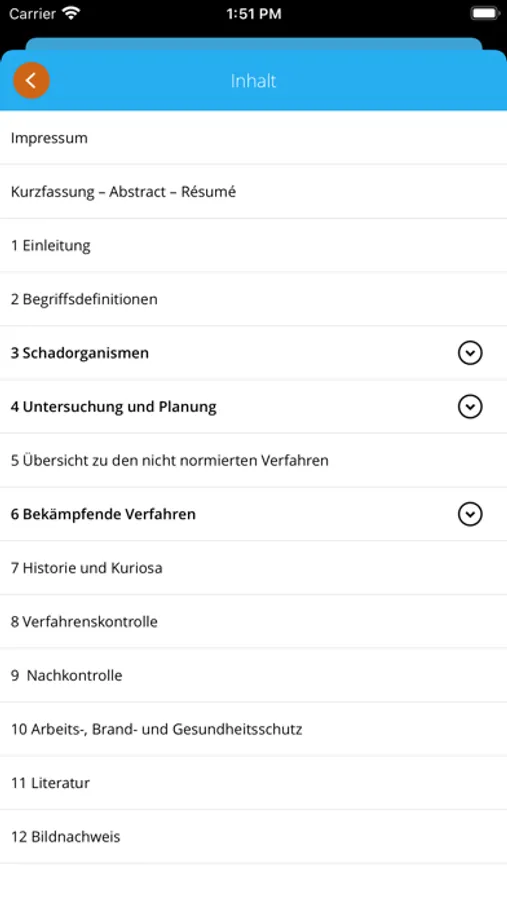 Carrier 1:51 PM

Inhalt

Impressum

Kurzfassung – Abstract – Résumé

1 Einleitung

2 Begriffsdefinitionen

3 Schadorganismen

4 Untersuchung und Planung

5 Übersicht zu den nicht normierten Verfahren

6 Bekämpfende Verfahren

7 Historie und Kuriosa

8 Verfahrenskontrolle

9 Nachkontrolle

10 Arbeits-, Brand- und Gesundheitsschutz

11 Literatur

12 Bildnachweis